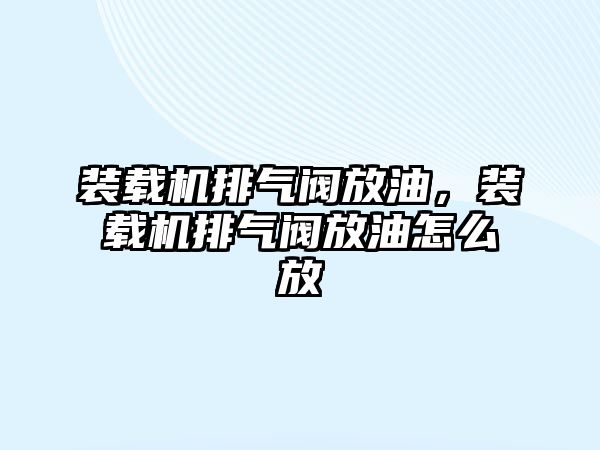 装载机排气阀放油，装载机排气阀放油怎么放